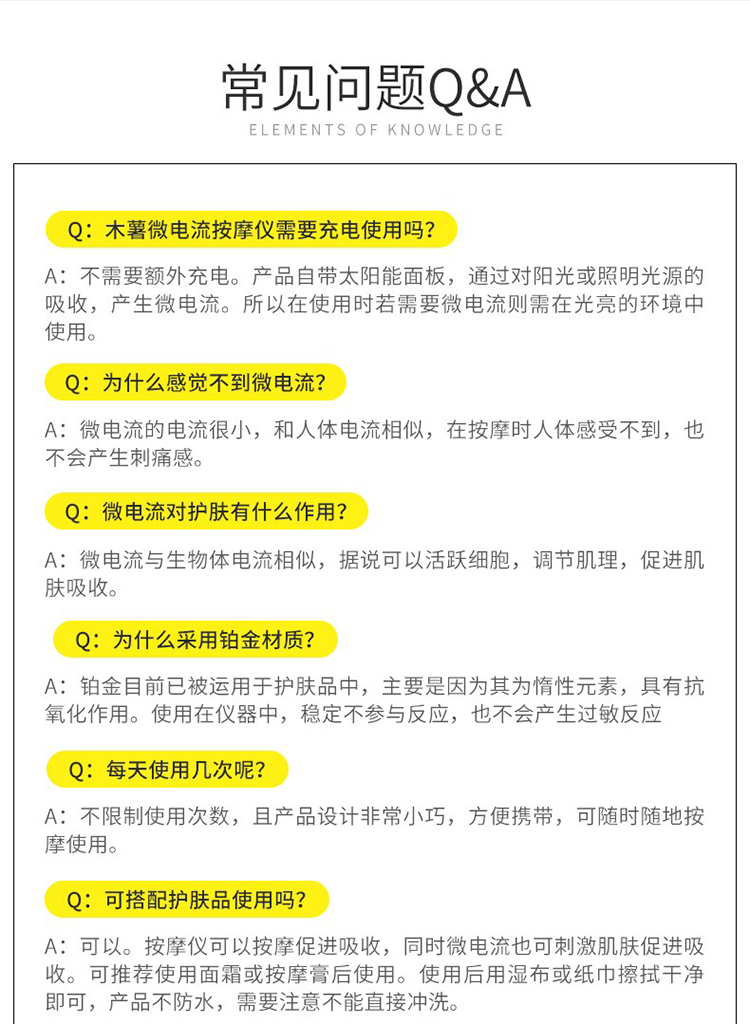 常见问题Q&A

ELEMENTS OF KNOWLEDGE

Q：木薯微电流按摩仪需要充电使用吗?

A：不需要额外充电。产品自带太阳能面板，通过对阳光或照明光源的吸收，产生微电流。所以在使用时若需要微电流则需在光亮的环境中使用。

Q：为什么感觉不到微电流?

A：微电流的电流很小，和人体电流相似，在按摩时人体感受不到，也不会产生刺痛感。

Q：微电流对护肤有什么作用?

A：微电流与生物体电流相似，据说可以活跃细胞，调节肌理，促进肌肤吸收。

Q：为什么采用铂金材质?

A：铂金目前已被运用于护肤品中，主要是因为其为惰性元素，具有抗氧化作用。使用在仪器中，稳定不参与反应，也不会产生过敏反应

Q：每天使用几次呢?

A：不限制使用次数，且产品设计非常小巧，方便携带，可随时随地按摩使用。

Q：可搭配护肤品使用吗?

A：可以。按摩仪可以按摩促进吸收，同时微电流也可刺激肌肤促进吸收。可推荐使用面霜或按摩膏后使用。使用后用湿布或纸巾擦拭干净即可，产品不防水，需要注意不能直接冲洗。